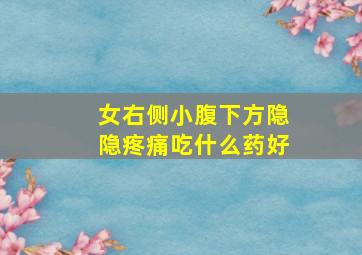 女右侧小腹下方隐隐疼痛吃什么药好